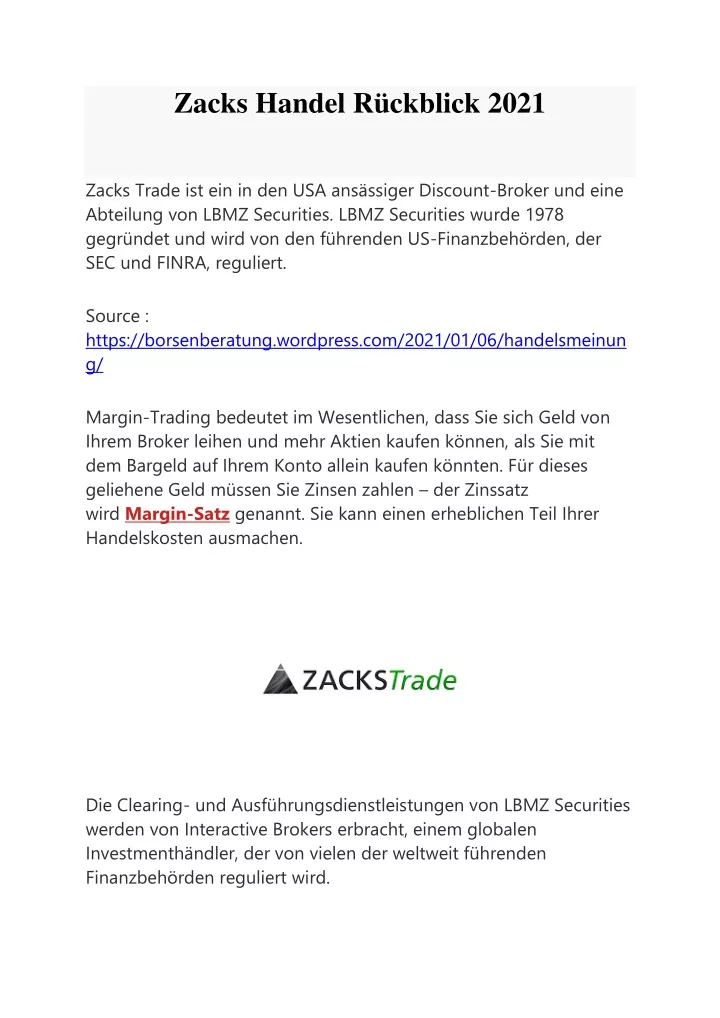 Zacks Handel Rückblick 2021

Zacks Trade ist ein in den USA ansässiger Discount-Broker und eine Abteilung von LBMZ Securities. LBMZ Securities wurde 1978 gegründet und wird von den führenden US-Finanzbehörden, der SEC und FINRA, reguliert.

Source : https://borsenberatung.wordpress.com/2021/01/06/handelsmeinung/

Margin-Trading bedeutet im Wesentlichen, dass Sie sich Geld von Ihrem Broker leihen und mehr Aktien kaufen können, als Sie mit dem Bargeld auf Ihrem Konto allein kaufen könnten. Für dieses geliehene Geld müssen Sie Zinsen zahlen – der Zinssatz wird Margin-Satz genannt. Sie kann einen erheblichen Teil Ihrer Handelskosten ausmachen.

ZACKSTrade

Die Clearing- und Ausführungsdienstleistungen von LBMZ Securities werden von Interactive Brokers erbracht, einem globalen Investmenthändler, der von vielen der weltweit führenden Finanzbehörden reguliert wird.